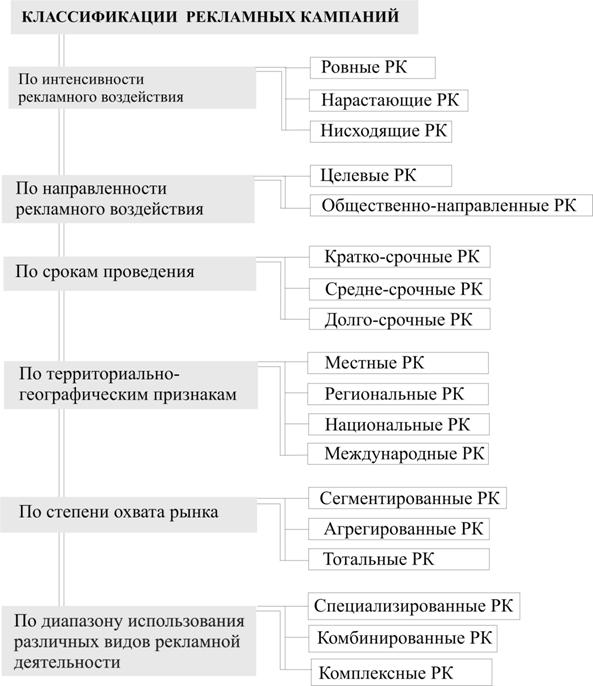 КЛАССИФИКАЦИИ РЕКЛАМНЫХ КАМПАНИЙ

По интенсивности рекламного воздействия

Ровные РК

Нарастающие РК

Нисходящие РК

По направленности рекламного воздействия

Целевые РК

Общественно-направленные РК

По срокам проведения

Кратко-срочные РК

Средне-срочные РК

Долго-срочные РК

По территориально-географическим признакам

Местные РК

Региональные РК

Национальные РК

Международные РК

По степени охвата рынка

Сегментированные РК

Агрегированные РК

Тотальные РК

По диапазону использования различных видов рекламной деятельности

Специализированные РК

Комбинированные РК

Комплексные РК